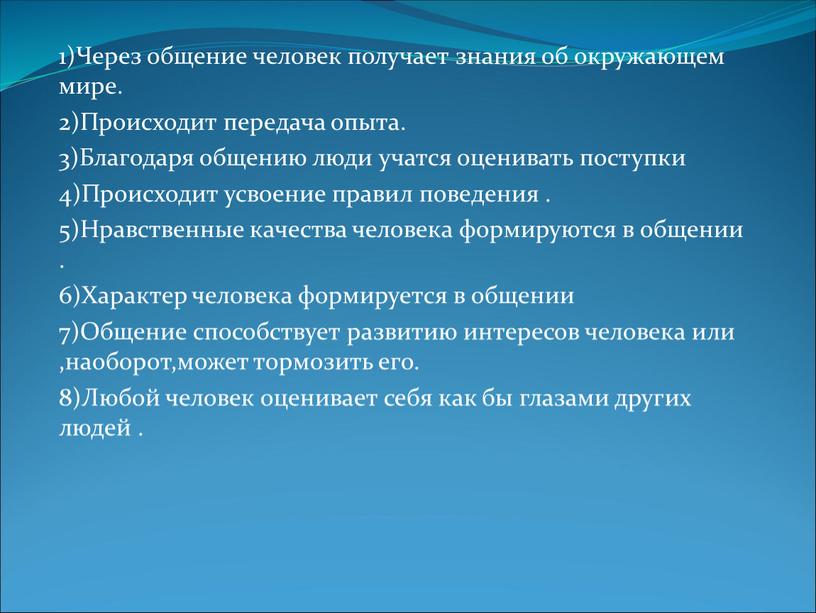 1)Через общение человек получает знания об окружающем мире.

2)Происходит передача опыта.

3)Благодаря общению люди учатся оценивать поступки

4)Происходит усвоение правил поведения .

5)Нравственные качества человека формируются в общении .

6)Характер человека формируется в общении

7)Общение способствует развитию интересов человека или ,наоборот,может тормозить его.

8)Любой человек оценивает себя как бы глазами других людей .